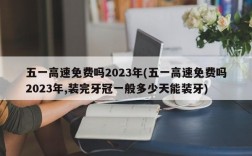 五一高速免费吗2023年(五一高速免费吗2023年,装完牙冠一般多少天能装牙)